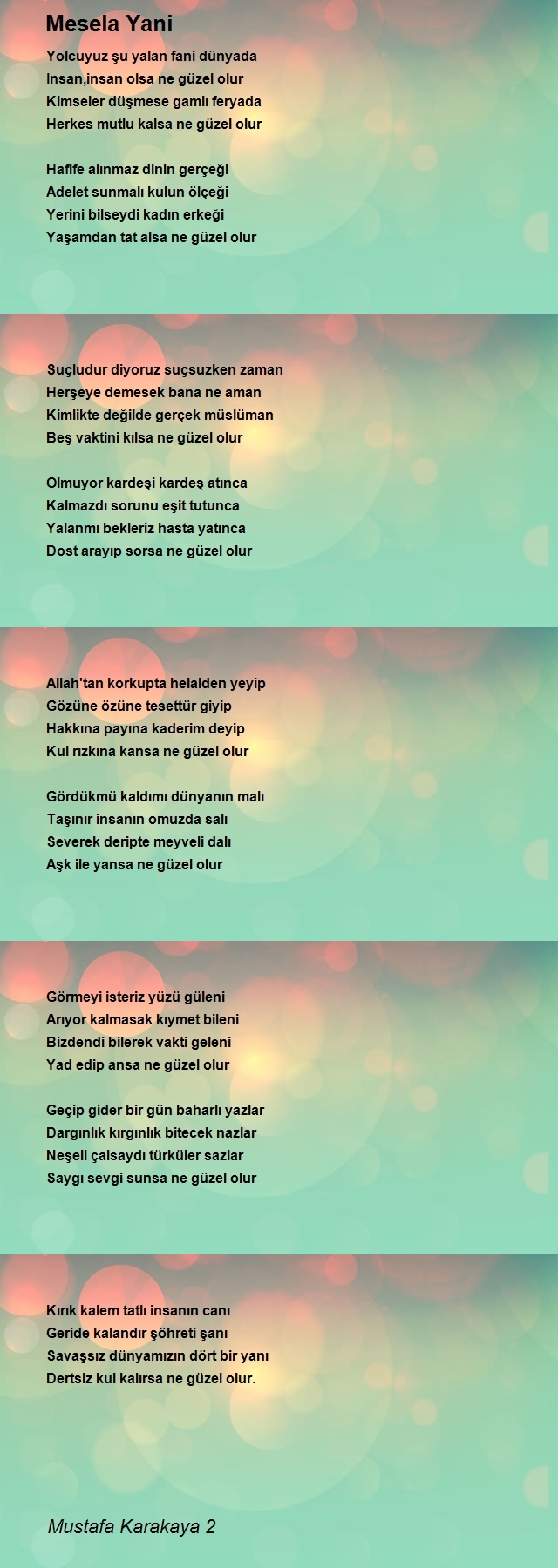 Mesela Yani

Yolcuyuz şu yalan fani dünyada
Insan,insan olsa ne güzel olur
Kimseler düşmese gamlı feryada
Herkes mutlu kalsa ne güzel olur

Hafife alınmaz dinin gerçeği
Adelet sunmalı kulun ölçeği
Yerini bilseydi kadın erkeği
Yaşamdan tat alsa ne güzel olur

Suçludur diyoruz suçsuzken zaman
Herşeye demesek bana ne aman
Kimlikte değilde gerçek müslüman
Beş vaktini kılsa ne güzel olur

Olmuyor kardeşi kardeş atınca
Kalmazdı sorunu eşit tutunca
Yalanmı bekleriz hasta yatınca
Dost arayıp sorsa ne güzel olur

Allah'tan korkupta helalden yeyip
Gözüne özüne tesettür giyip
Hakkına payına kaderim deyip
Kul rızkına kansa ne güzel olur

Gördükmü kaldımı dünyanın malı
Taşınır insanın omuzda salı
Severek deripte meyveli dalı
Aşk ile yansa ne güzel olur

Görmeyi isteriz yüzü güleni
Arıyor kalmasak kıymet bileni
Bizdendi bilerek vakti geleni
Yad edip ansa ne güzel olur

Geçip gider bir gün baharlı yazlar
Dargınlık kırgınlık bitecek nazlar
Neşeli çalsaydı türküler sazlar
Saygı sevgi sunsa ne güzel olur

Kırık kalem tatlı insanın canı
Geride kalandır şöhreti şanı
Savaşsız dünyamızın dört bir yanı
Dertsiz kul kalırsa ne güzel olur.

Mustafa Karakaya 2